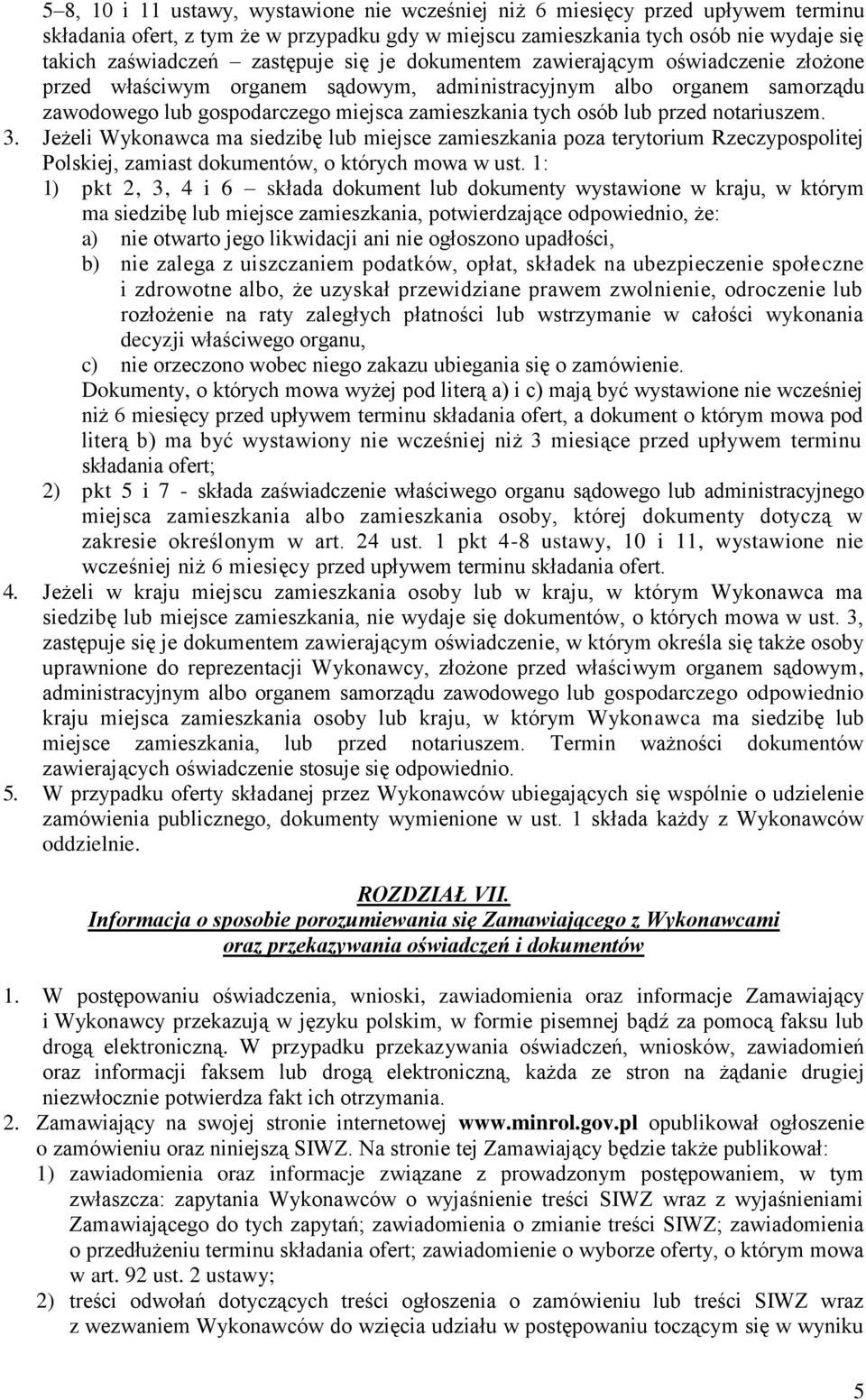 5–8, 10 i 11 ustawy, wystawione nie wcześniej niż 6 miesięcy przed upływem terminu składania ofert, z tym że w przypadku gdy w miejscu zamieszkania tych osób nie wydaje się takich zaświadczeń – zastępuje się je dokumentem zawierającym oświadczenie złożone przed właściwym organem sądowym, administracyjnym albo organem samorządu zawodowego lub gospodarczego miejsca zamieszkania tych osób lub przed notariuszem.

3. Jeżeli Wykonawca ma siedzibę lub miejsce zamieszkania poza terytorium Rzeczypospolitej Polskiej, zamiast dokumentów, o których mowa w ust. 1:

1) pkt 2, 3, 4 i 6 – składa dokument lub dokumenty wystawione w kraju, w którym ma siedzibę lub miejsce zamieszkania, potwierdzające odpowiednio, że:

a) nie otwarto jego likwidacji ani nie ogłoszono upadłości,

b) nie zalega z uiszczaniem podatków, opłat, składek na ubezpieczenie społeczne i zdrowotne albo, że uzyskał przewidziane prawem zwolnienie, odroczenie lub rozłożenie na raty zaległych płatności lub wstrzymanie w całości wykonania decyzji właściwego organu,

c) nie orzeczono wobec niego zakazu ubiegania się o zamówienie.

Dokumenty, o których mowa wyżej pod literą a) i c) mają być wystawione nie wcześniej niż 6 miesięcy przed upływem terminu składania ofert, a dokument o którym mowa pod literą b) ma być wystawiony nie wcześniej niż 3 miesiące przed upływem terminu składania ofert;

2) pkt 5 i 7 - składa zaświadczenie właściwego organu sądowego lub administracyjnego miejsca zamieszkania albo zamieszkania osoby, której dokumenty dotyczą w zakresie określonym w art. 24 ust. 1 pkt 4-8 ustawy, 10 i 11, wystawione nie wcześniej niż 6 miesięcy przed upływem terminu składania ofert.

4. Jeżeli w kraju miejscu zamieszkania osoby lub w kraju, w którym Wykonawca ma siedzibę lub miejsce zamieszkania, nie wydaje się dokumentów, o których mowa w ust. 3, zastępuje się je dokumentem zawierającym oświadczenie, w którym określa się także osoby uprawnione do reprezentacji Wykonawcy, złożone przed właściwym organem sądowym, administracyjnym albo organem samorządu zawodowego lub gospodarczego odpowiednio kraju miejsca zamieszkania osoby lub kraju, w którym Wykonawca ma siedzibę lub miejsce zamieszkania, lub przed notariuszem. Termin ważności dokumentów zawierających oświadczenie stosuje się odpowiednio.

5. W przypadku oferty składanej przez Wykonawców ubiegających się wspólnie o udzielenie zamówienia publicznego, dokumenty wymienione w ust. 1 składa każdy z Wykonawców oddzielnie.

ROZDZIAŁ VII.
Informacja o sposobie porozumiewania się Zamawiającego z Wykonawcami oraz przekazywania oświadczeń i dokumentów

1. W postępowaniu oświadczenia, wnioski, zawiadomienia oraz informacje Zamawiający i Wykonawcy przekazują w języku polskim, w formie pisemnej bądź za pomocą faksu lub drogą elektroniczną. W przypadku przekazywania oświadczeń, wniosków, zawiadomień oraz informacji faksem lub drogą elektroniczną, każda ze stron na żądanie drugiej niezwłocznie potwierdza fakt ich otrzymania.

2. Zamawiający na swojej stronie internetowej www.minrol.gov.pl opublikował ogłoszenie o zamówieniu oraz niniejszą SIWZ. Na stronie tej Zamawiający będzie także publikował:

1) zawiadomienia oraz informacje związane z prowadzonym postępowaniem, w tym zwłaszcza: zapytania Wykonawców o wyjaśnienie treści SIWZ wraz z wyjaśnieniami Zamawiającego do tych zapytań; zawiadomienia o zmianie treści SIWZ; zawiadomienia o przedłużeniu terminu składania ofert; zawiadomienie o wyborze oferty, o którym mowa w art. 92 ust. 2 ustawy;

2) treści odwołań dotyczących treści ogłoszenia o zamówieniu lub treści SIWZ wraz z wezwaniem Wykonawców do wzięcia udziału w postępowaniu toczącym się w wyniku

5